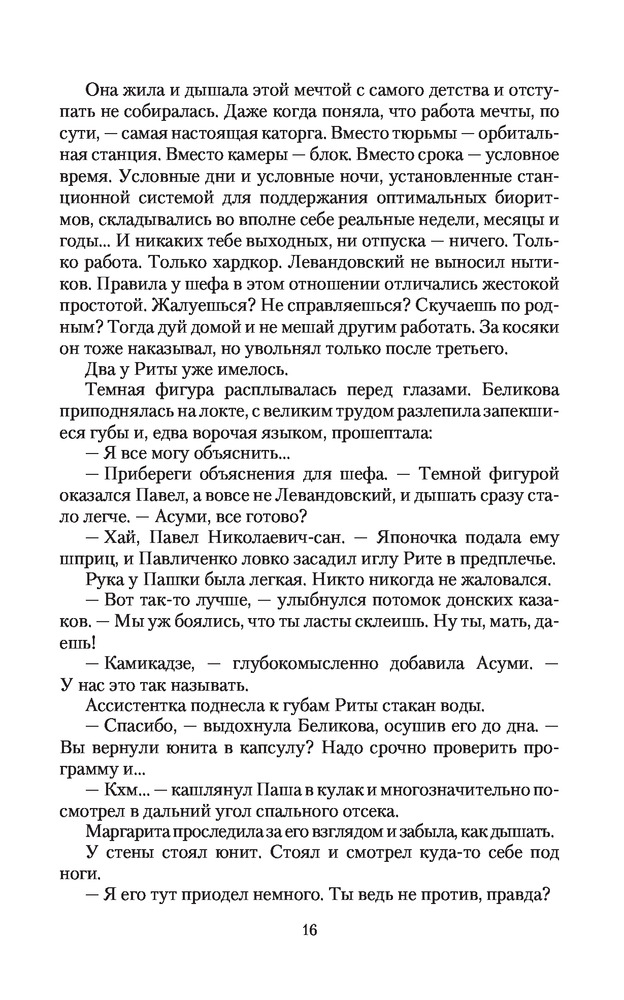 Она жила и дышала этой мечтой с самого детства и отступать не собиралась. Даже когда поняла, что работа мечты, по сути, — самая настоящая каторга. Вместо тюрьмы — орбитальная станция. Вместо камеры — блок. Вместо срока — условное время. Условные дни и условные ночи, установленные станционной системой для поддержания оптимальных биоритмов, складывались во вполне себе реальные недели, месяцы и годы... И никаких тебе выходных, ни отпуска — ничего. Только работа. Только хардкор. Левандовский не выносил нытиков. Правила у шефа в этом отношении отличались жестокой простотой. Жалуешься? Не справляешься? Скучаешь по родным? Тогда дуй домой и не мешай другим работать. За косяки он тоже наказывал, но увольнял только после третьего.

Два у Риты уже имелось.

Темная фигура расплывалась перед глазами. Беликова приподнялась на локте, с великим трудом разлепила запекшиеся губы и, едва ворочая языком, прошептала:

— Я все могу объяснить...

— Прибереги объяснения для шефа. — Темной фигурой оказался Павел, а вовсе не Левандовский, и дышать сразу стало легче. — Асуми, все готово?

— Хай, Павел Николаевич-сан. — Японочка подала ему шприц, и Павличенко ловко засадил иглу Рите в предплечье.

Рука у Пашки была легкая. Никто никогда не жаловался.

— Вот так-то лучше, — улыбнулся потомок донских казаков. — Мы уж боялись, что ты ласты склеишь. Ну ты, мать, даешь!

— Камикадзе, — глубокомысленно добавила Асуми. — У нас это так называть.

Ассистентка поднесла к губам Риты стакан воды.

— Спасибо, — выдохнула Беликова, осушив его до дна. — Вы вернули юнита в капсулу? Надо срочно проверить программу и...

— Кхм... — кашлянул Паша в кулак и многозначительно посмотрел в дальний угол спального отсека.

Маргарита проследила за его взглядом и забыла, как дышать. У стены стоял юнит. Стоял и смотрел куда-то себе под ноги.

— Я его тут приодел немного. Ты ведь не против, правда?

16